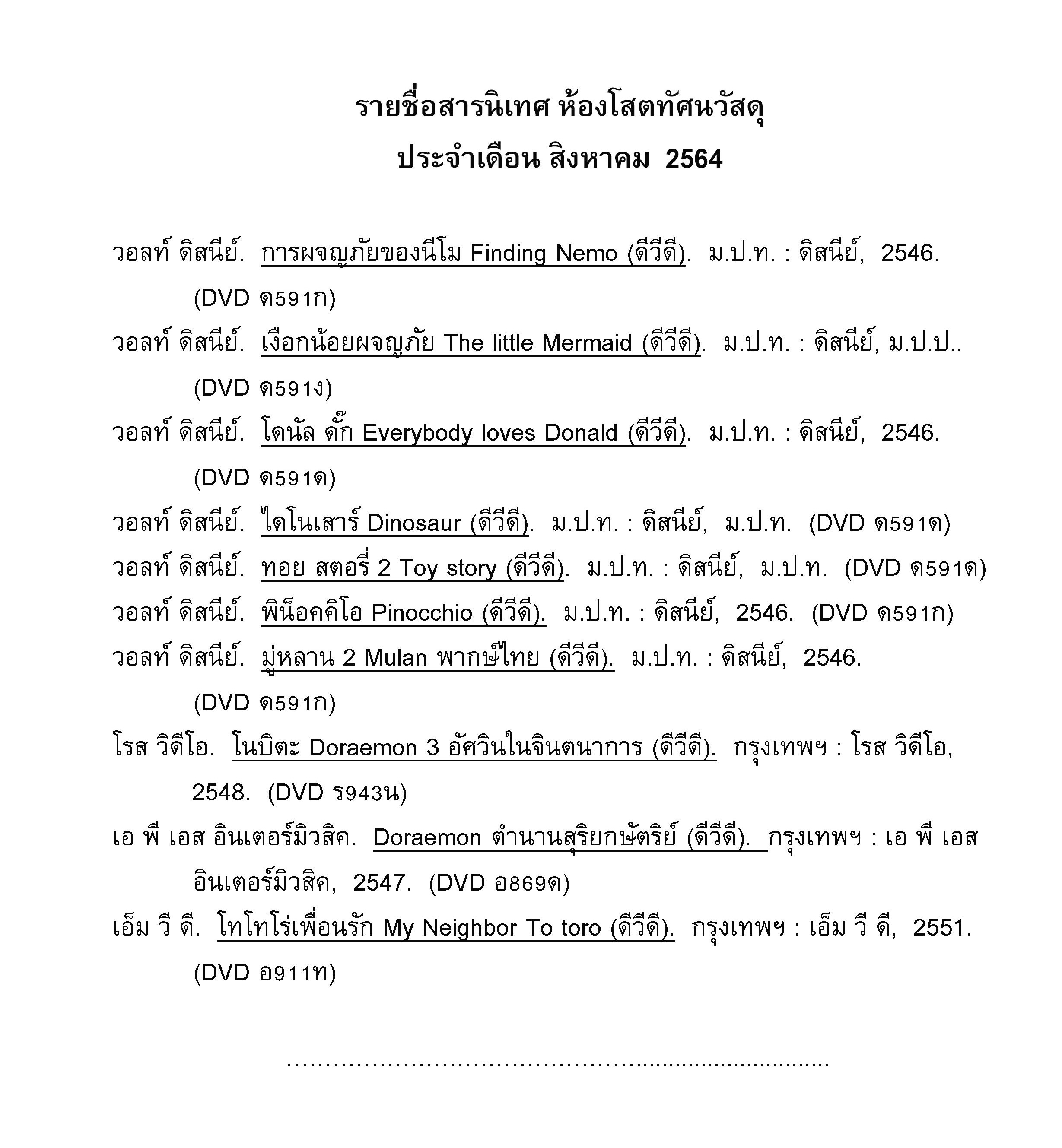 รายชื่อสารนิเทศ ห้องโสตทัศนวัสดุ
ประจำเดือน สิงหาคม 2564

วอลท์ ดิสนีย์. การผจญภัยของนีโม Finding Nemo (ดีวีดี). ม.ป.ท. : ดิสนีย์, 2546. (DVD ด591ก)

วอลท์ ดิสนีย์. เงือกน้อยผจญภัย The little Mermaid (ดีวีดี). ม.ป.ท. : ดิสนีย์, ม.ป.ป.. (DVD ด591ง)

วอลท์ ดิสนีย์. โดนัล ดั๊ก Everybody loves Donald (ดีวีดี). ม.ป.ท. : ดิสนีย์, 2546. (DVD ด591ด)

วอลท์ ดิสนีย์. ไดโนเสาร์ Dinosaur (ดีวีดี). ม.ป.ท. : ดิสนีย์, ม.ป.ท. (DVD ด591ด)

วอลท์ ดิสนีย์. ทอย สตอรี่ 2 Toy story (ดีวีดี). ม.ป.ท. : ดิสนีย์, ม.ป.ท. (DVD ด591ด)

วอลท์ ดิสนีย์. พิน็อคคิโอ Pinocchio (ดีวีดี). ม.ป.ท. : ดิสนีย์, 2546. (DVD ด591ก)

วอลท์ ดิสนีย์. มู่หลาน 2 Mulan พากษ์ไทย (ดีวีดี). ม.ป.ท. : ดิสนีย์, 2546. (DVD ด591ก)

โรส วิดีโอ. โนบิตะ Doraemon 3 อัศวินในจินตนาการ (ดีวีดี). กรุงเทพฯ : โรส วิดีโอ, 2548. (DVD ร943น)

เอ พี เอส อินเตอร์มิวสิค. Doraemon ตำนานสุริยกษัตริย์ (ดีวีดี). กรุงเทพฯ : เอ พี เอส อินเตอร์มิวสิค, 2547. (DVD อ869ด)

เอ็ม วี ดี. โทโทโร่เพื่อนรัก My Neighbor To toro (ดีวีดี). กรุงเทพฯ : เอ็ม วี ดี, 2551. (DVD อ911ท)

..............................................................................